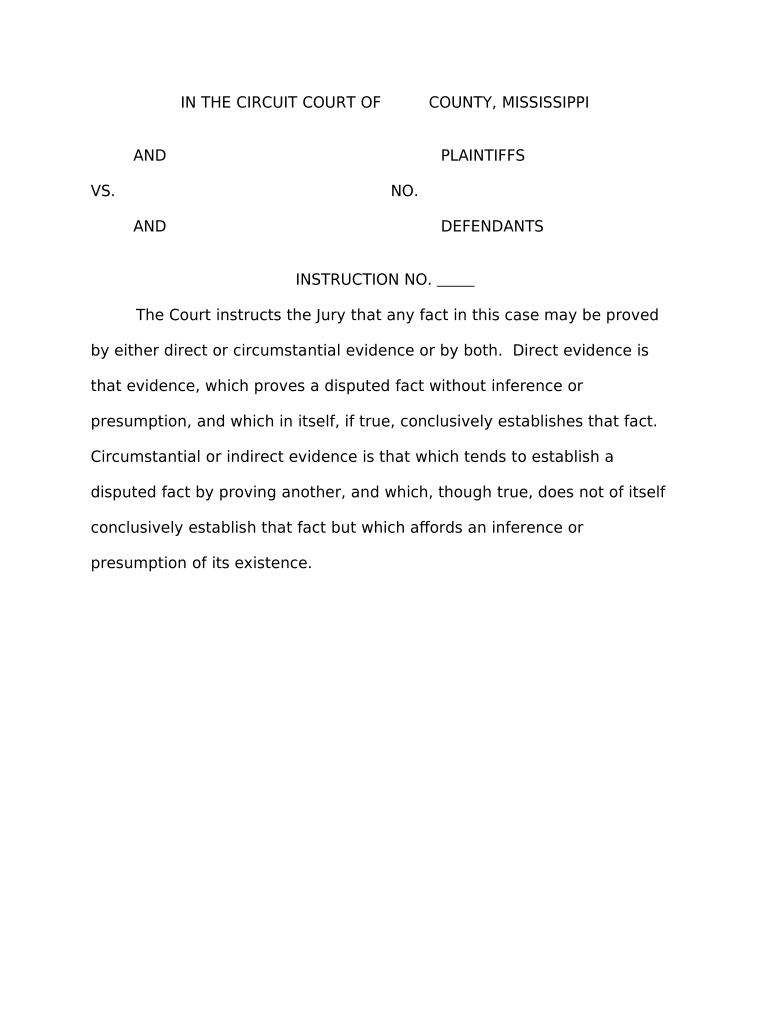 IN THE CIRCUIT COURT OF COUNTY, MISSISSIPPI

AND PLAINTIFFS

VS. NO.

AND DEFENDANTS

INSTRUCTION NO. _____

The Court instructs the Jury that any fact in this case may be proved by either direct or circumstantial evidence or by both. Direct evidence is that evidence, which proves a disputed fact without inference or presumption, and which in itself, if true, conclusively establishes that fact. Circumstantial or indirect evidence is that which tends to establish a disputed fact by proving another, and which, though true, does not of itself conclusively establish that fact but which affords an inference or presumption of its existence.